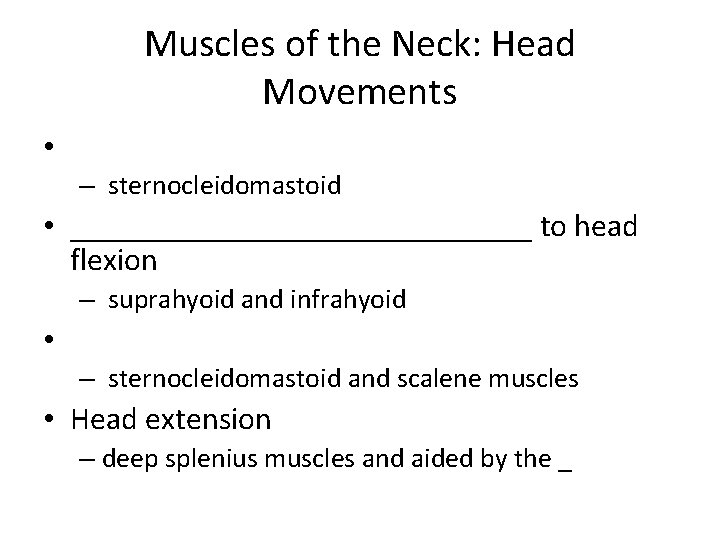 Muscles of the Neck: Head Movements

•
– sternocleidomastoid

• ______________________________ to head flexion
– suprahyoid and infrahyoid

•
– sternocleidomastoid and scalene muscles

• Head extension
– deep splenius muscles and aided by the _